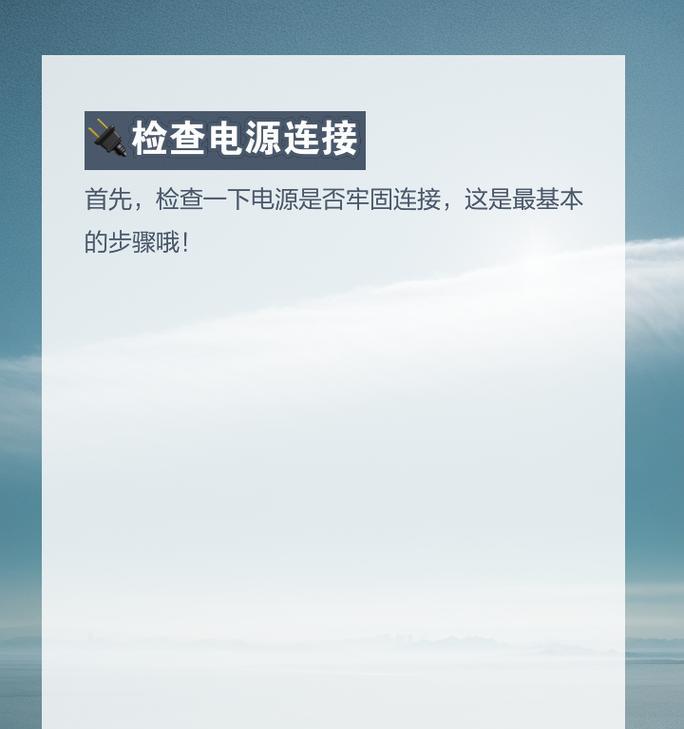 🔌检查电源连接

首先，检查一下电源是否牢固连接，这是最基本的步骤哦！